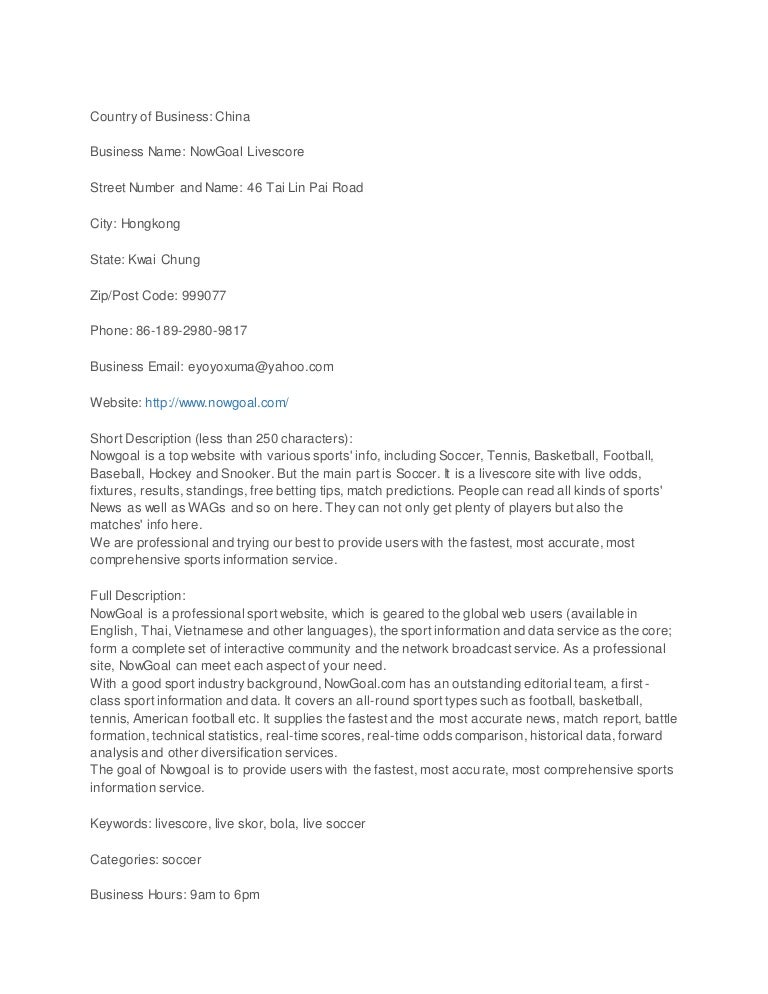 Country of Business: China

Business Name: NowGoal Livescore

Street Number and Name: 46 Tai Lin Pai Road

City: Hongkong

State: Kwai Chung

Zip/Post Code: 999077

Phone: 86-189-2980-9817

Business Email: eyoyoxuma@yahoo.com

Website: http://www.nowgoal.com/

Short Description (less than 250 characters):
Nowgoal is a top website with various sports' info, including Soccer, Tennis, Basketball, Football, Baseball, Hockey and Snooker. But the main part is Soccer. It is a livescore site with live odds, fixtures, results, standings, free betting tips, match predictions. People can read all kinds of sports' News as well as WAGs and so on here. They can not only get plenty of players but also the matches' info here.
We are professional and trying our best to provide users with the fastest, most accurate, most comprehensive sports information service.

Full Description:
NowGoal is a professional sport website, which is geared to the global web users (available in English, Thai, Vietnamese and other languages), the sport information and data service as the core; form a complete set of interactive community and the network broadcast service. As a professional site, NowGoal can meet each aspect of your need.
With a good sport industry background, NowGoal.com has an outstanding editorial team, a first-class sport information and data. It covers an all-round sport types such as football, basketball, tennis, American football etc. It supplies the fastest and the most accurate news, match report, battle formation, technical statistics, real-time scores, real-time odds comparison, historical data, forward analysis and other diversification services.
The goal of Nowgoal is to provide users with the fastest, most accurate, most comprehensive sports information service.

Keywords: livescore, live skor, bola, live soccer

Categories: soccer

Business Hours: 9am to 6pm